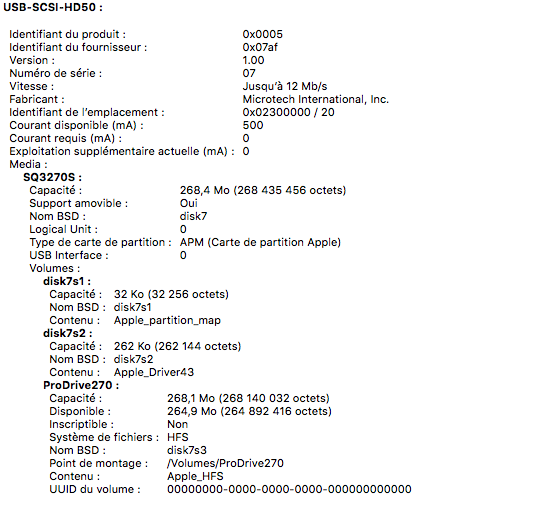 USB-SCSI-HD50 :

Identifiant du produit : 0x0005
Identifiant du fournisseur : 0x07af
Version : 1.00
Numéro de série : 07
Vitesse : Jusqu'à 12 Mb/s
Fabricant : Microtech International, Inc.
Identifiant de l'emplacement : 0x02300000 / 20
Courant disponible (mA) : 500
Courant requis (mA) : 0
Exploitation supplémentaire actuelle (mA) : 0
Media :
SQ3270S :
Capacité : 268,4 Mo (268 435 456 octets)
Support amovible : Oui
Nom BSD : disk7
Logical Unit : 0
Type de carte de partition : APM (Carte de partition Apple)
USB Interface : 0
Volumes :
disk7s1 :
Capacité : 32 Ko (32 256 octets)
Nom BSD : disk7s1
Contenu : Apple_partition_map
disk7s2 :
Capacité : 262 Ko (262 144 octets)
Nom BSD : disk7s2
Contenu : Apple_Driver43
ProDrive270 :
Capacité : 268,1 Mo (268 140 032 octets)
Disponible : 264,9 Mo (264 892 416 octets)
Inscriptible : Non
Système de fichiers : HFS
Nom BSD : disk7s3
Point de montage : /Volumes/ProDrive270
Contenu : Apple_HFS
UUID du volume : 00000000-0000-0000-0000-000000000000